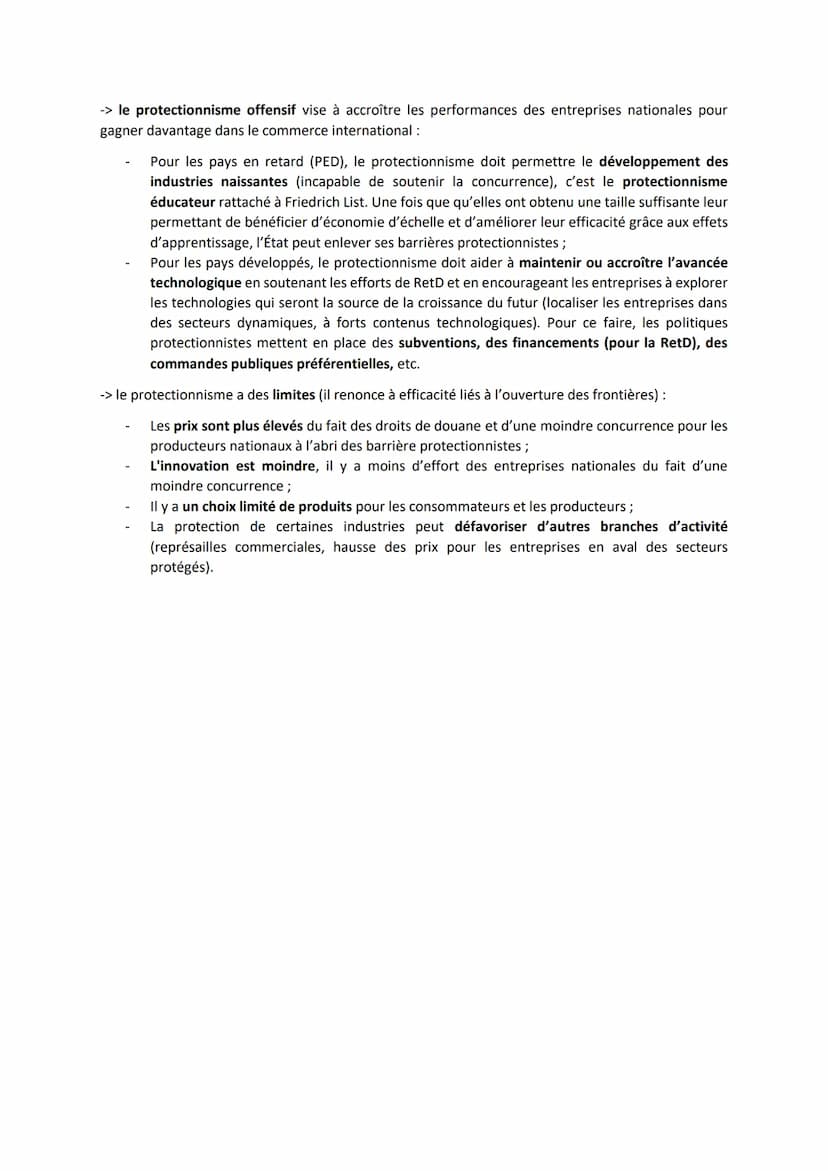 -> le protectionnisme offensif vise à accroître les performances des entreprises nationales pour gagner davantage dans le commerce international :

- Pour les pays en retard (PED), le protectionnisme doit permettre le développement des industries naissantes (incapable de soutenir la concurrence), c'est le protectionnisme éducateur rattaché à Friedrich List. Une fois que qu'elles ont obtenu une taille suffisante leur permettant de bénéficier d'économie d'échelle et d'améliorer leur efficacité grâce aux effets d'apprentissage, l'État peut enlever ses barrières protectionnistes ;
- Pour les pays développés, le protectionnisme doit aider à maintenir ou accroître l'avancée technologique en soutenant les efforts de RetD et en encourageant les entreprises à explorer les technologies qui seront la source de la croissance du futur (localiser les entreprises dans des secteurs dynamiques, à forts contenus technologiques). Pour ce faire, les politiques protectionnistes mettent en place des subventions, des financements (pour la RetD), des commandes publiques préférentielles, etc.

-> le protectionnisme a des limites (il renonce à efficacité liés à l'ouverture des frontières) :

- Les prix sont plus élevés du fait des droits de douane et d'une moindre concurrence pour les producteurs nationaux à l'abri des barrière protectionnistes ;
- L'innovation est moindre, il y a moins d'effort des entreprises nationales du fait d'une moindre concurrence ;
- Il y a un choix limité de produits pour les consommateurs et les producteurs ;
- La protection de certaines industries peut défavoriser d'autres branches d'activité (représailles commerciales, hausse des prix pour les entreprises en aval des secteurs protégés).